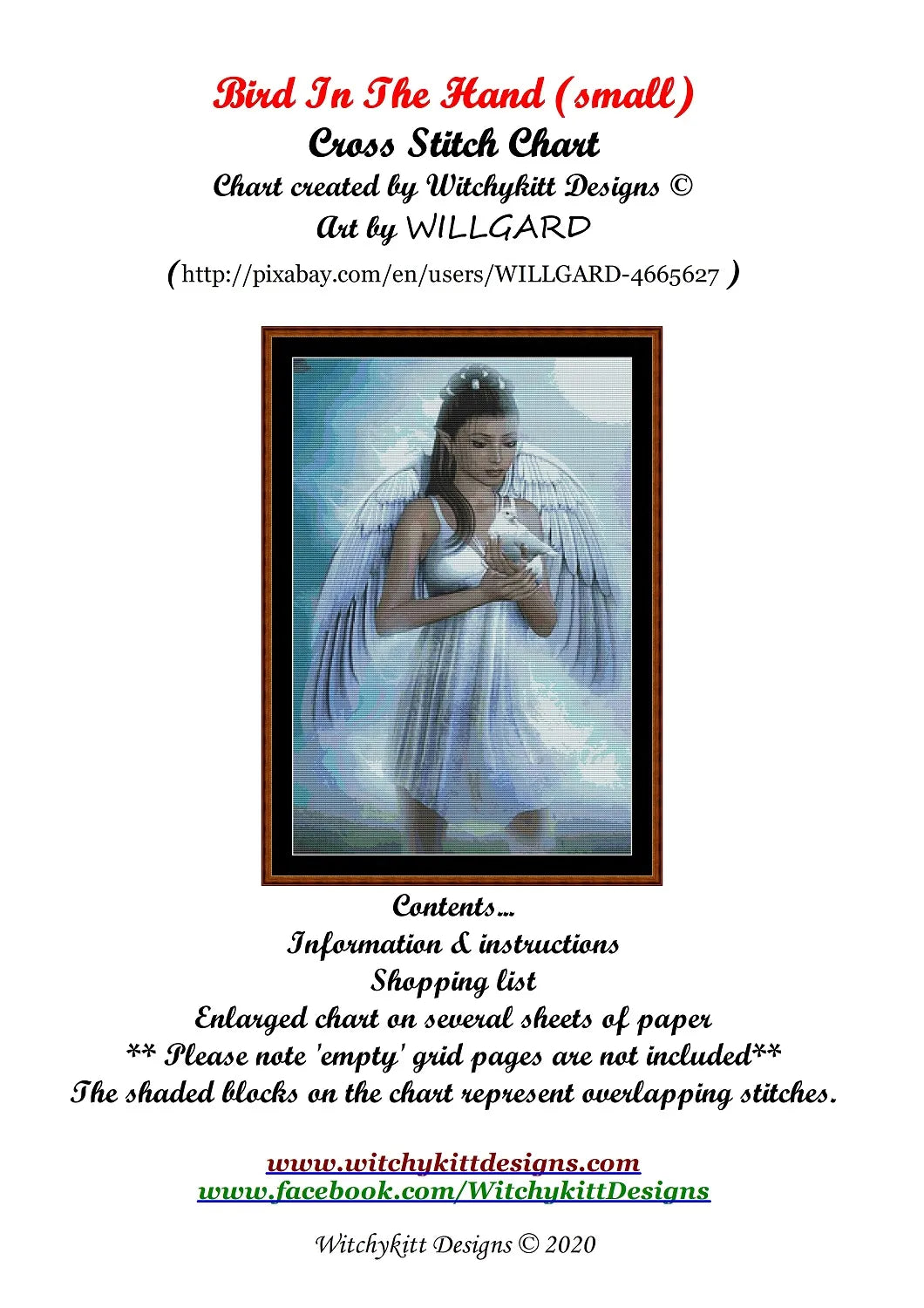 Bird In The Hand (small)
Cross Stitch Chart
Chart created by Witchykitt Designs ©
Art by WILLGARD
(http://pixabay.com/en/users/WILLGARD-4665627 )

Contents...
Information & instructions
Shopping list
Enlarged chart on several sheets of paper
** Please note 'empty' grid pages are not included**
The shaded blocks on the chart represent overlapping stitches.

www.witchykittdesigns.com
www.facebook.com/WitchykittDesigns

Witchykitt Designs © 2020